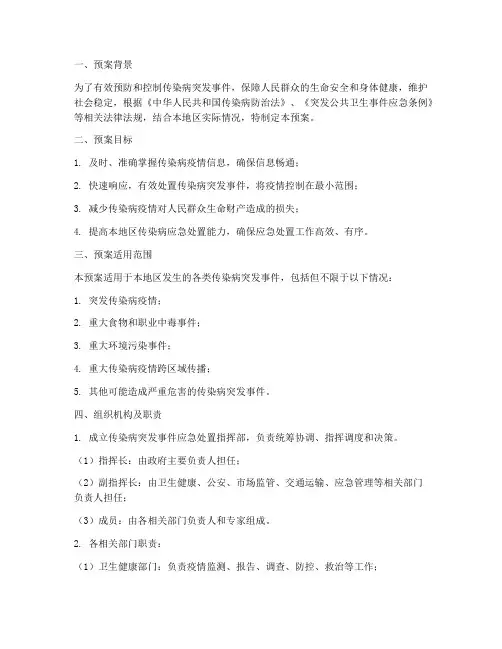 一、预案背景

为了有效预防和控制传染病突发事件，保障人民群众的生命安全和身体健康，维护社会稳定，根据《中华人民共和国传染病防治法》、《突发公共卫生事件应急条例》等相关法律法规，结合本地区实际情况，特制定本预案。

二、预案目标

1. 及时、准确掌握传染病疫情信息，确保信息畅通；

2. 快速响应，有效处置传染病突发事件，将疫情控制在最小范围；

3. 减少传染病疫情对人民群众生命财产造成的损失；

4. 提高本地区传染病应急处置能力，确保应急处置工作高效、有序。

三、预案适用范围

本预案适用于本地区发生的各类传染病突发事件，包括但不限于以下情况：

1. 突发传染病疫情；

2. 重大食物和职业中毒事件；

3. 重大环境污染事件；

4. 重大传染病疫情跨区域传播；

5. 其他可能造成严重危害的传染病突发事件。

四、组织机构及职责

1. 成立传染病突发事件应急处置指挥部，负责统筹协调、指挥调度和决策。

（1）指挥长：由政府主要负责人担任；

（2）副指挥长：由卫生健康、公安、市场监管、交通运输、应急管理等相关部门负责人担任；

（3）成员：由各相关部门负责人和专家组成。

2. 各相关部门职责：

（1）卫生健康部门：负责疫情监测、报告、调查、防控、救治等工作；